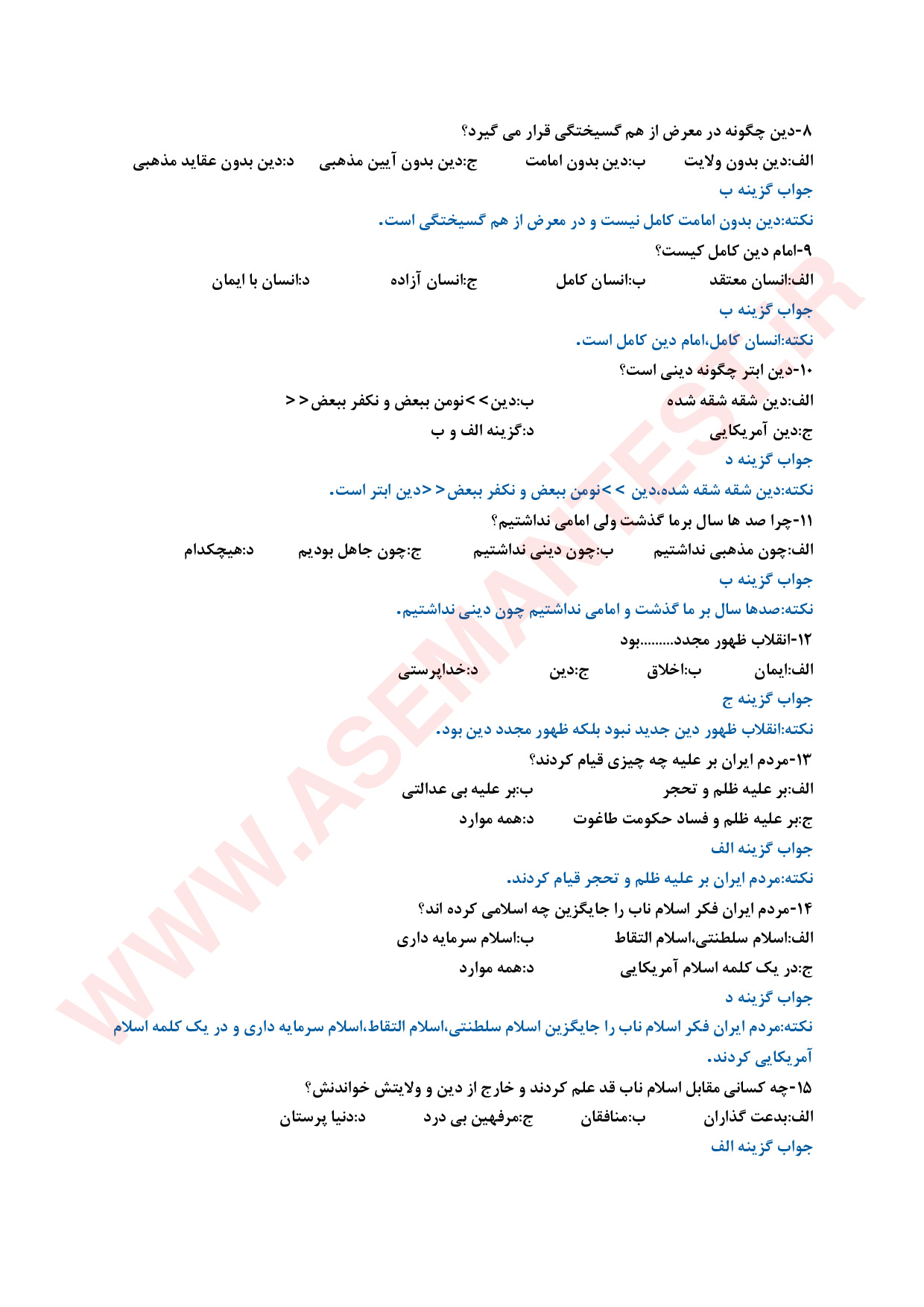 ۸-دین چگونه در معرض از هم گسیختگی قرار می گیرد؟
الف:دین بدون ولایت ب:دین بدون امامت ج:دین بدون آیین مذهبی د:دین بدون عقاید مذهبی
جواب گزینه ب
نکته:دین بدون امامت کامل نیست و در معرض از هم گسیختگی است.
۹-امام دین کامل کیست؟
الف:انسان معتقد ب:انسان کامل ج:انسان آزاده د:انسان با ایمان
جواب گزینه ب
نکته:انسان کامل،امام دین کامل است.
۱۰-دین ابتر چگونه دینی است؟
الف:دین شقه شقه شده ب:دین>>نومن ببعض و نکفر ببعض<<
ج:دین آمریکایی د:گزینه الف و ب
جواب گزینه د
نکته:دین شقه شقه شده،دین >>نومن ببعض و نکفر ببعض<<دین ابتر است.
۱۱-چرا صد ها سال برما گذشت ولی امامی نداشتیم؟
الف:چون مذهبی نداشتیم ب:چون دینی نداشتیم ج:چون جاهل بودیم د:هیچکدام
جواب گزینه ب
نکته:صدها سال بر ما گذشت و امامی نداشتیم چون دینی نداشتیم.
۱۲-انقلاب ظهور مجدد........بود
الف:ایمان ب:اخلاق ج:دین د:خداپرستی
جواب گزینه ج
نکته:انقلاب ظهور دین جدید نبود بلکه ظهور مجدد دین بود.
۱۳-مردم ایران بر علیه چه چیزی قیام کردند؟
الف:بر علیه ظلم و تحجر ب:بر علیه بی عدالتی
ج:بر علیه ظلم و فساد حکومت طاغوت د:همه موارد
جواب گزینه الف
نکته:مردم ایران بر علیه ظلم و تحجر قیام کردند.
۱۴-مردم ایران فکر اسلام ناب را جایگزین چه اسلامی کرده اند؟
الف:اسلام سلطنتی،اسلام التقاط ب:اسلام سرمایه داری
ج:در یک کلمه اسلام آمریکایی د:همه موارد
جواب گزینه د
نکته:مردم ایران فکر اسلام ناب را جایگزین اسلام سلطنتی،اسلام التقاط،اسلام سرمایه داری و در یک کلمه اسلام آمریکایی کردند.
۱۵-چه کسانی مقابل اسلام ناب قد علم کردند و خارج از دین و ولایتش خواندنش؟
الف:بدعت گذاران ب:منافقان ج:مرفهین بی درد د:دنیا پرستان
جواب گزینه الف
WWW.ASEMANTEST.IR